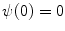 $\psi(0) = 0$